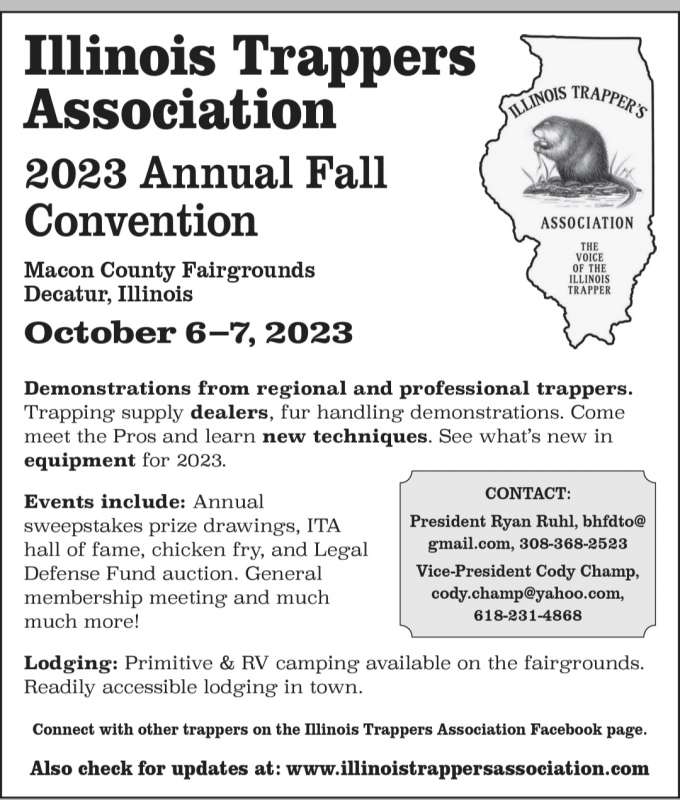 Illinois Trappers Association

2023 Annual Fall Convention

Macon County Fairgrounds
Decatur, Illinois

October 6–7, 2023

ILLINOIS TRAPPER'S ASSOCIATION
THE VOICE OF THE ILLINOIS TRAPPER

Demonstrations from regional and professional trappers. Trapping supply dealers, fur handling demonstrations. Come meet the Pros and learn new techniques. See what's new in equipment for 2023.

Events include: Annual sweepstakes prize drawings, ITA hall of fame, chicken fry, and Legal Defense Fund auction. General membership meeting and much much more!

CONTACT:
President Ryan Ruhl, bhfdto@gmail.com, 308-368-2523
Vice-President Cody Champ, cody.champ@yahoo.com, 618-231-4868

Lodging: Primitive & RV camping available on the fairgrounds. Readily accessible lodging in town.

Connect with other trappers on the Illinois Trappers Association Facebook page.

Also check for updates at: www.illinoistrappersassociation.com